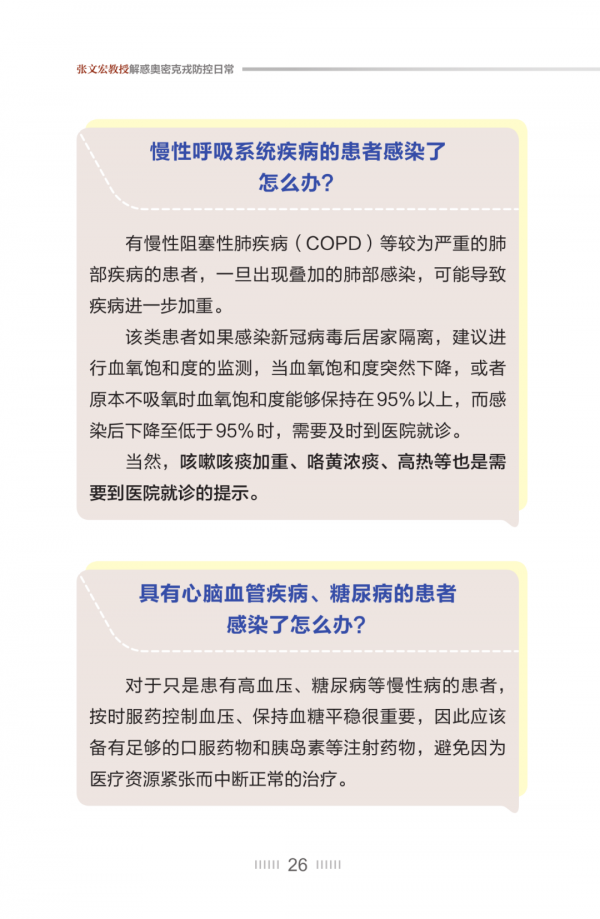 张文宏教授解惑奥密克戎防控日常

慢性呼吸系统疾病的患者感染了怎么办？

有慢性阻塞性肺疾病（COPD）等较为严重的肺部疾病的患者，一旦出现叠加的肺部感染，可能导致疾病进一步加重。

该类患者如果感染新冠病毒后居家隔离，建议进行血氧饱和度的监测，当血氧饱和度突然下降，或者原本不吸氧时血氧饱和度能够保持在95%以上，而感染后下降至低于95%时，需要及时到医院就诊。

当然，咳嗽咳痰加重、咯黄浓痰、高热等也是需要到医院就诊的提示。

具有心脑血管疾病、糖尿病的患者感染了怎么办？

对于只是患有高血压、糖尿病等慢性病的患者，按时服药控制血压、保持血糖平稳很重要，因此应该备有足够的口服药物和胰岛素等注射药物，避免因为医疗资源紧张而中断正常的治疗。

26